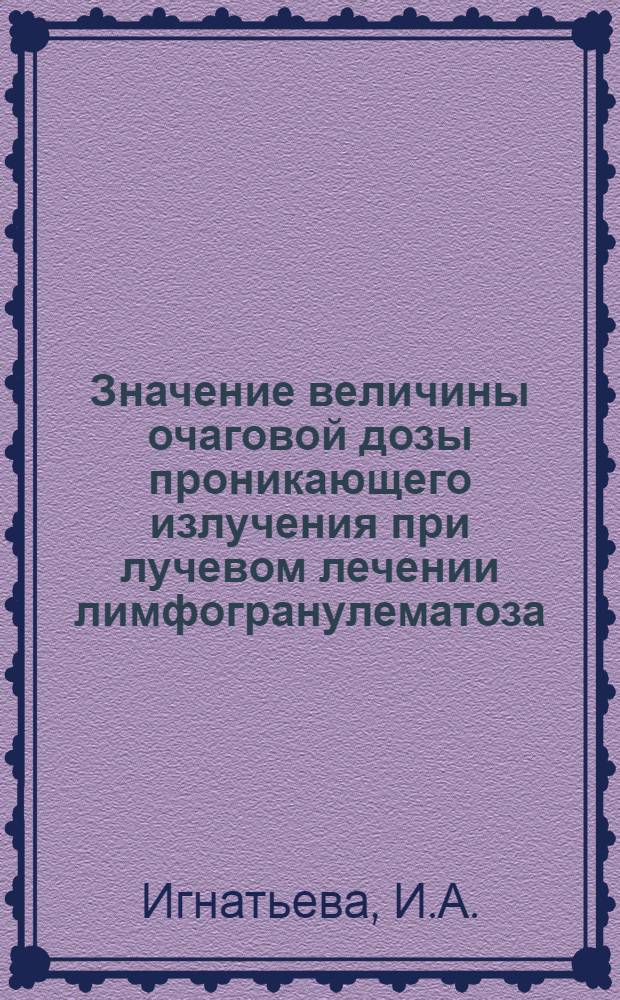 Значение величины очаговой дозы проникающего излучения при лучевом лечении лимфогранулематоза

Игнатьева, И.А.